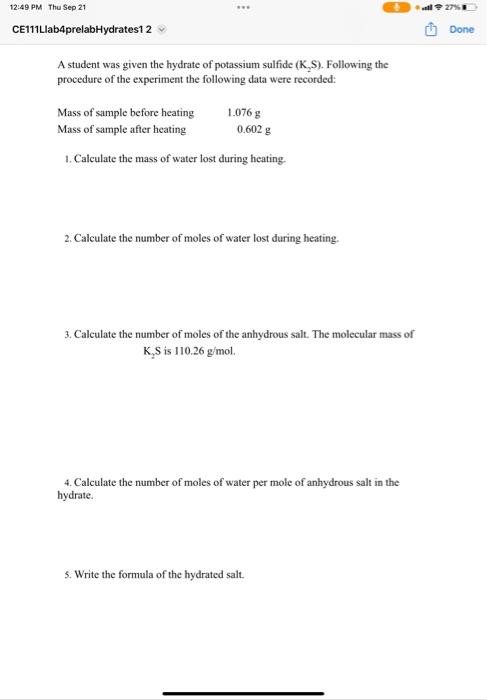 12:49 PM Thu Sep 21

27%

CE111Llab4prelabHydrates1 2

Done

A student was given the hydrate of potassium sulfide ($K_2S$). Following the procedure of the experiment the following data were recorded:

| Mass of sample before heating | 1.076 g |
|---|---|
| Mass of sample after heating | 0.602 g |

1. Calculate the mass of water lost during heating.

2. Calculate the number of moles of water lost during heating.

3. Calculate the number of moles of the anhydrous salt. The molecular mass of $K_2S$ is 110.26 g/mol.

4. Calculate the number of moles of water per mole of anhydrous salt in the hydrate.

5. Write the formula of the hydrated salt.